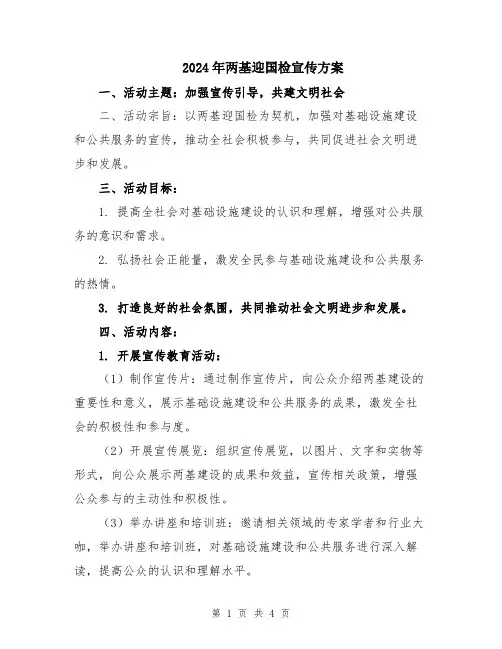 2024年两基迎国检宣传方案

一、活动主题：加强宣传引导，共建文明社会

二、活动宗旨：以两基迎国检为契机，加强对基础设施建设和公共服务的宣传，推动全社会积极参与，共同促进社会文明进步和发展。

三、活动目标：

1. 提高全社会对基础设施建设的认识和理解，增强对公共服务的意识和需求。

2. 弘扬社会正能量，激发全民参与基础设施建设和公共服务的热情。

3. 打造良好的社会氛围，共同推动社会文明进步和发展。

四、活动内容：

1. 开展宣传教育活动：

（1）制作宣传片：通过制作宣传片，向公众介绍两基建设的重要性和意义，展示基础设施建设和公共服务的成果，激发全社会的积极性和参与度。

（2）开展宣传展览：组织宣传展览，以图片、文字和实物等形式，向公众展示两基建设的成果和效益，宣传相关政策，增强公众参与的主动性和积极性。

（3）举办讲座和培训班：邀请相关领域的专家学者和行业大咖，举办讲座和培训班，对基础设施建设和公共服务进行深入解读，提高公众的认识和理解水平。

第 1 页 共 4 页